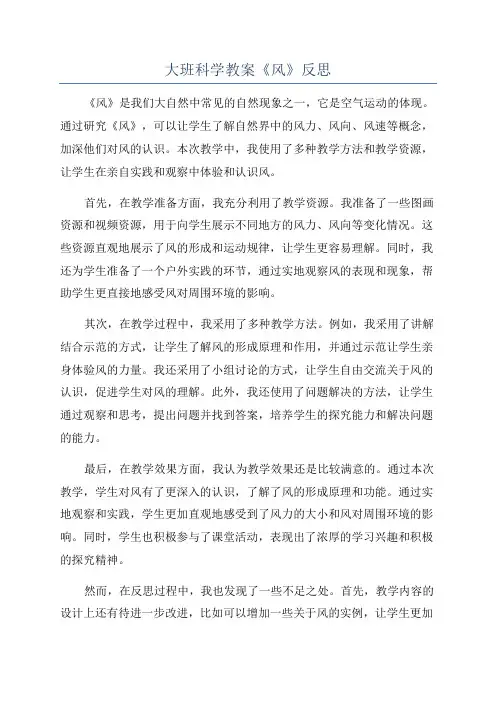 大班科学教案《风》反思

《风》是我们大自然中常见的自然现象之一，它是空气运动的体现。通过研究《风》，可以让学生了解自然界中的风力、风向、风速等概念，加深他们对风的认识。本次教学中，我使用了多种教学方法和教学资源，让学生在亲自实践和观察中体验和认识风。

首先，在教学准备方面，我充分利用了教学资源。我准备了一些图画资源和视频资源，用于向学生展示不同地方的风力、风向等变化情况。这些资源直观地展示了风的形成和运动规律，让学生更容易理解。同时，我还为学生准备了一个户外实践的环节，通过实地观察风的表现和现象，帮助学生更直接地感受风对周围环境的影响。

其次，在教学过程中，我采用了多种教学方法。例如，我采用了讲解结合示范的方式，让学生了解风的形成原理和作用，并通过示范让学生亲身体验风的力量。我还采用了小组讨论的方式，让学生自由交流关于风的认识，促进学生对风的理解。此外，我还使用了问题解决的方法，让学生通过观察和思考，提出问题并找到答案，培养学生的探究能力和解决问题的能力。

最后，在教学效果方面，我认为教学效果还是比较满意的。通过本次教学，学生对风有了更深入的认识，了解了风的形成原理和功能。通过实地观察和实践，学生更加直观地感受到了风力的大小和风对周围环境的影响。同时，学生也积极参与了课堂活动，表现出了浓厚的学习兴趣和积极的探究精神。

然而，在反思过程中，我也发现了一些不足之处。首先，教学内容的设计上还有待进一步改进，比如可以增加一些关于风的实例，让学生更加